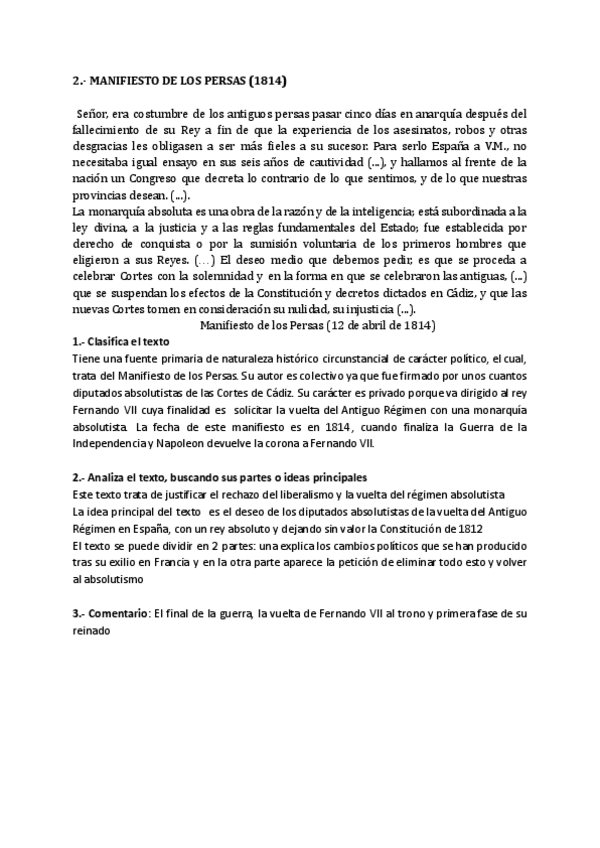 2.- MANIFIESTO DE LOS PERSAS (1814)

Señor, era costumbre de los antiguos persas pasar cinco días en anarquía después del fallecimiento de su Rey a fin de que la experiencia de los asesinatos, robos y otras desgracias les obligasen a ser más fieles a su sucesor. Para serlo España a V.M., no necesitaba igual ensayo en sus seis años de cautividad (...), y hallamos al frente de la nación un Congreso que decreta lo contrario de lo que sentimos, y de lo que nuestras provincias desean. (...).
La monarquía absoluta es una obra de la razón y de la inteligencia; está subordinada a la ley divina, a la justicia y a las reglas fundamentales del Estado; fue establecida por derecho de conquista o por la sumisión voluntaria de los primeros hombres que eligieron a sus Reyes. (…) El deseo medio que debemos pedir, es que se proceda a celebrar Cortes con la solemnidad y en la forma en que se celebraron las antiguas, (...) que se suspendan los efectos de la Constitución y decretos dictados en Cádiz, y que las nuevas Cortes tomen en consideración su nulidad, su injusticia (...).
Manifiesto de los Persas (12 de abril de 1814)

1.- Clasifica el texto
Tiene una fuente primaria de naturaleza histórico circunstancial de carácter político, el cual, trata del Manifiesto de los Persas. Su autor es colectivo ya que fue firmado por unos cuantos diputados absolutistas de las Cortes de Cádiz. Su carácter es privado porque va dirigido al rey Fernando VII cuya finalidad es solicitar la vuelta del Antiguo Régimen con una monarquía absolutista. La fecha de este manifiesto es en 1814, cuando finaliza la Guerra de la Independencia y Napoleon devuelve la corona a Fernando VII.

2.- Analiza el texto, buscando sus partes o ideas principales
Este texto trata de justificar el rechazo del liberalismo y la vuelta del régimen absolutista
La idea principal del texto es el deseo de los diputados absolutistas de la vuelta del Antiguo Régimen en España, con un rey absoluto y dejando sin valor la Constitución de 1812
El texto se puede dividir en 2 partes: una explica los cambios políticos que se han producido tras su exilio en Francia y en la otra parte aparece la petición de eliminar todo esto y volver al absolutismo

3.- Comentario: El final de la guerra, la vuelta de Fernando VII al trono y primera fase de su reinado